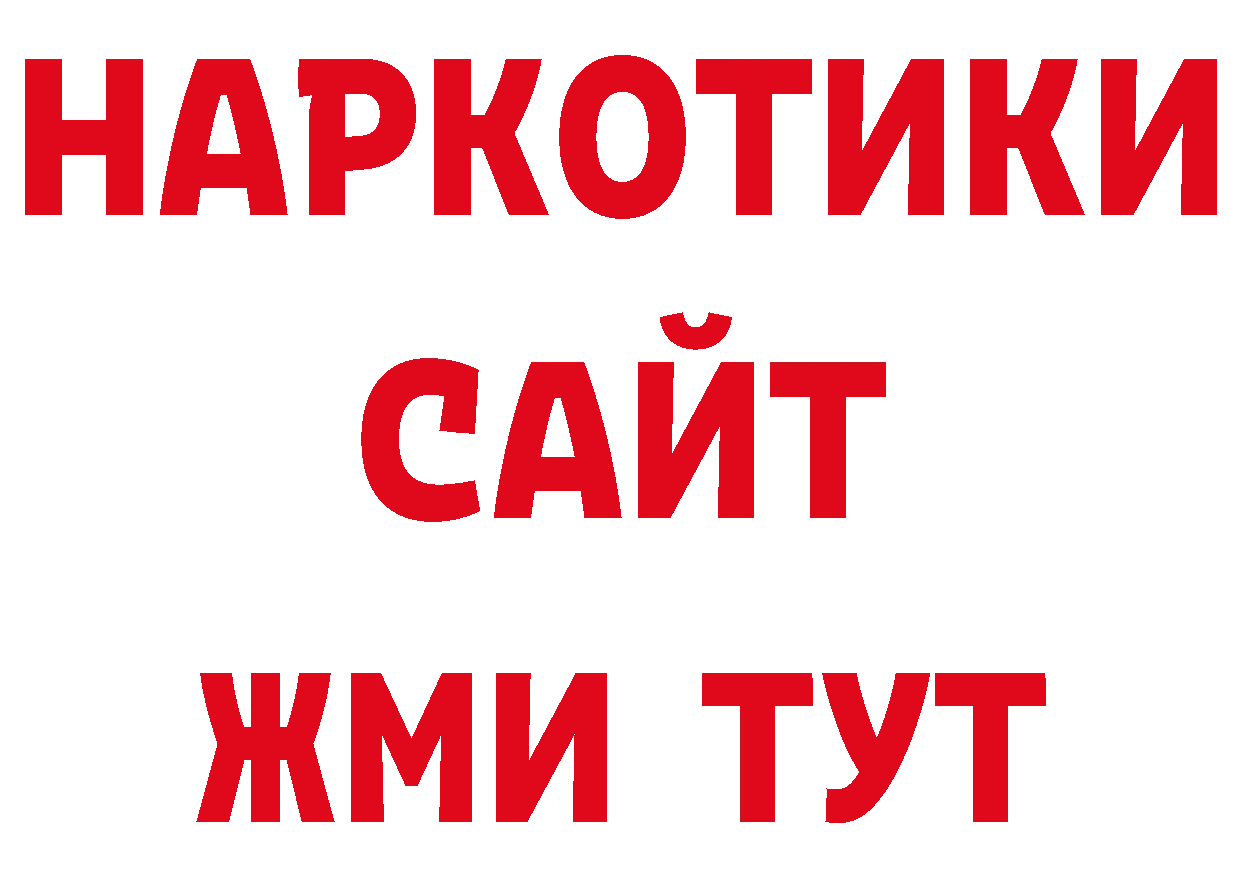 НАРКОТИКИ
САЙТ
ЖМИ ТУТ